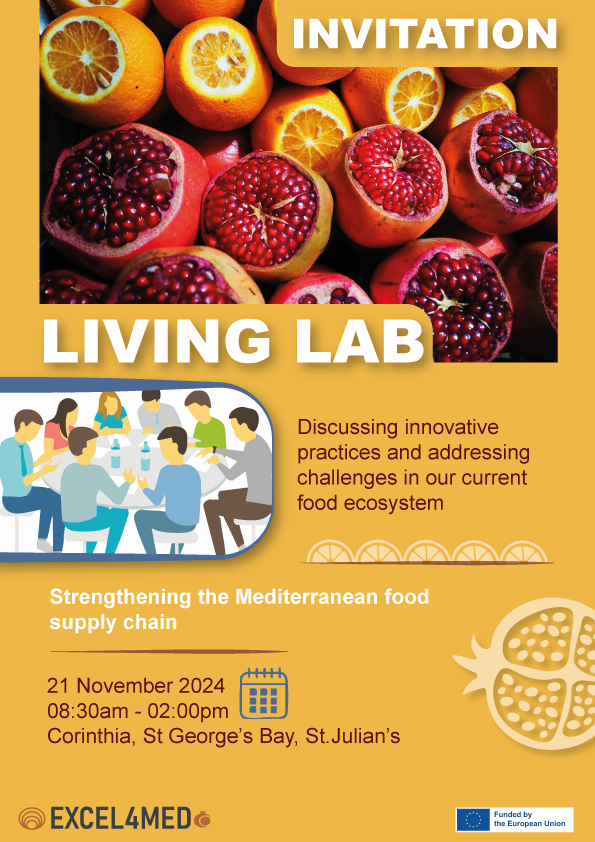 INVITATION

LIVING LAB

Discussing innovative practices and addressing challenges in our current food ecosystem

Strengthening the Mediterranean food supply chain

21 November 2024
08:30am - 02:00pm
Corinthia, St George's Bay, St.Julian's

EXCEL4MED

Funded by the European Union